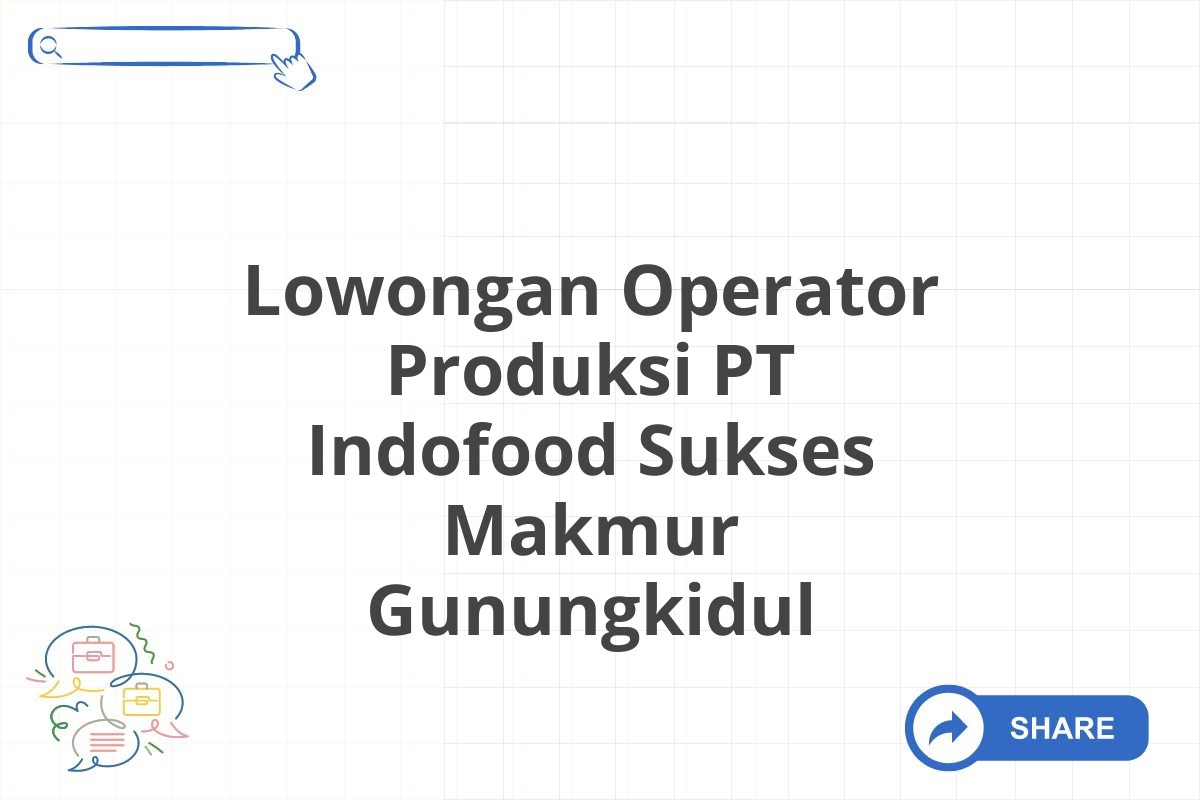 Lowongan Operator Produksi PT Indofood Sukses Makmur Gunungkidul

SHARE